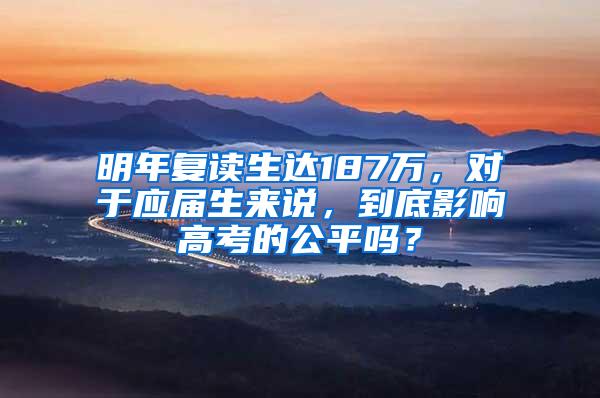 明年复读生达187万，对于应届生来说，到底影响高考的公平吗？